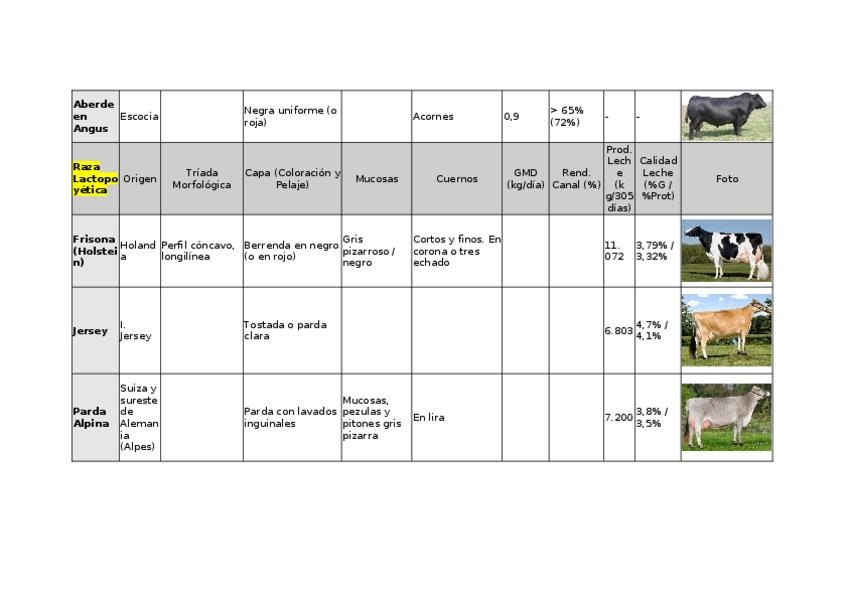 | Aberdeen Angus | Escocia | | Negra uniforme (o roja) | | Acornes | 0,9 | > 65% (72%) | - | - | |
|---|---|---|---|---|---|---|---|---|---|---|
| Raza Lactopoyética | Origen | Tríada Morfológica | Capa (Coloración y Pelaje) | Mucosas | Cuernos | GMD (kg/día) | Rend. Canal (%) | Prod. Leche (kg/305 días) | Calidad Leche (%G / %Prot) | Foto |
| Frisona (Holstein) | Holanda | Perfil cóncavo, longilínea | Berrenda en negro (o en rojo) | Gris pizarroso / negro | Cortos y finos. En corona o tres echado | | | 11.072 | 3,79% / 3,32% | |
| Jersey | I. Jersey | | Tostada o parda clara | | | | | 6.803 | 4,7% / 4,1% | |
| Parda Alpina | Suiza y sureste de Alemania (Alpes) | | Parda con lavados inguinales | Mucosas, pezulas y pitones gris pizarra | En lira | | | 7.200 | 3,8% / 3,5% | |